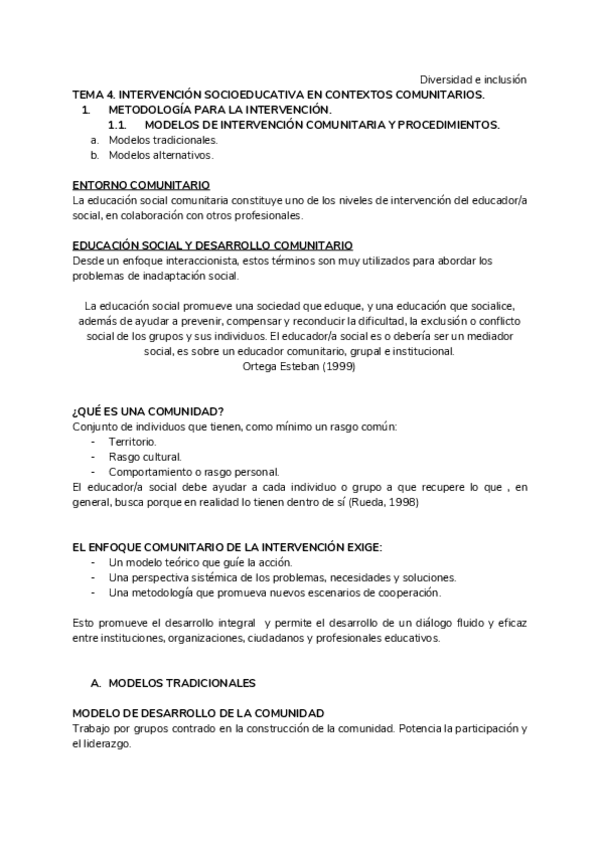 Diversidad e inclusión

TEMA 4. INTERVENCIÓN SOCIOEDUCATIVA EN CONTEXTOS COMUNITARIOS.

1. METODOLOGÍA PARA LA INTERVENCIÓN.

1.1. MODELOS DE INTERVENCIÓN COMUNITARIA Y PROCEDIMIENTOS.

a. Modelos tradicionales.
b. Modelos alternativos.

ENTORNO COMUNITARIO
La educación social comunitaria constituye uno de los niveles de intervención del educador/a social, en colaboración con otros profesionales.

EDUCACIÓN SOCIAL Y DESARROLLO COMUNITARIO
Desde un enfoque interaccionista, estos términos son muy utilizados para abordar los problemas de inadaptación social.

La educación social promueve una sociedad que eduque, y una educación que socialice, además de ayudar a prevenir, compensar y reconducir la dificultad, la exclusión o conflicto social de los grupos y sus individuos. El educador/a social es o debería ser un mediador social, es sobre un educador comunitario, grupal e institucional.
Ortega Esteban (1999)

¿QUÉ ES UNA COMUNIDAD?
Conjunto de individuos que tienen, como mínimo un rasgo común:
- Territorio.
- Rasgo cultural.
- Comportamiento o rasgo personal.
El educador/a social debe ayudar a cada individuo o grupo a que recupere lo que , en general, busca porque en realidad lo tienen dentro de sí (Rueda, 1998)

EL ENFOQUE COMUNITARIO DE LA INTERVENCIÓN EXIGE:
- Un modelo teórico que guíe la acción.
- Una perspectiva sistémica de los problemas, necesidades y soluciones.
- Una metodología que promueva nuevos escenarios de cooperación.

Esto promueve el desarrollo integral y permite el desarrollo de un diálogo fluido y eficaz entre instituciones, organizaciones, ciudadanos y profesionales educativos.

A. MODELOS TRADICIONALES

MODELO DE DESARROLLO DE LA COMUNIDAD
Trabajo por grupos contrado en la construcción de la comunidad. Potencia la participación y el liderazgo.